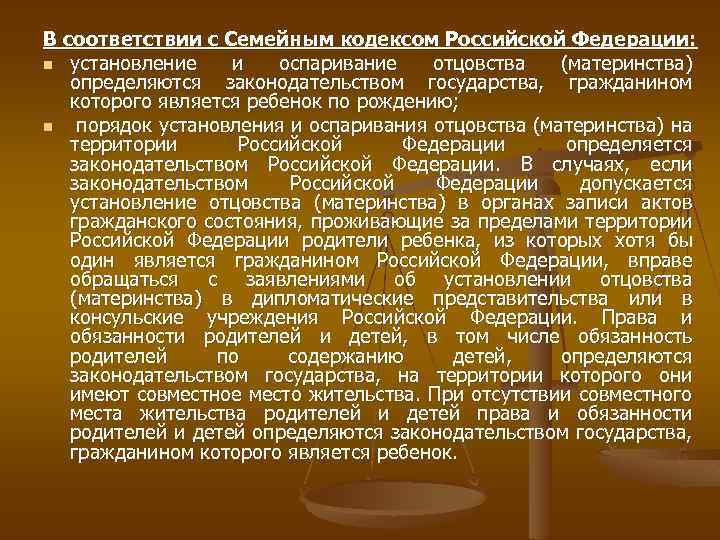 В соответствии с Семейным кодексом Российской Федерации:

установление и оспаривание отцовства (материнства) определяются законодательством государства, гражданином которого является ребенок по рождению;

порядок установления и оспаривания отцовства (материнства) на территории Российской Федерации определяется законодательством Российской Федерации. В случаях, если законодательством Российской Федерации допускается установление отцовства (материнства) в органах записи актов гражданского состояния, проживающие за пределами территории Российской Федерации родители ребенка, из которых хотя бы один является гражданином Российской Федерации, вправе обращаться с заявлениями об установлении отцовства (материнства) в дипломатические представительства или в консульские учреждения Российской Федерации. Права и обязанности родителей и детей, в том числе обязанность родителей по содержанию детей, определяются законодательством государства, на территории которого они имеют совместное место жительства. При отсутствии совместного места жительства родителей и детей права и обязанности родителей и детей определяются законодательством государства, гражданином которого является ребенок.